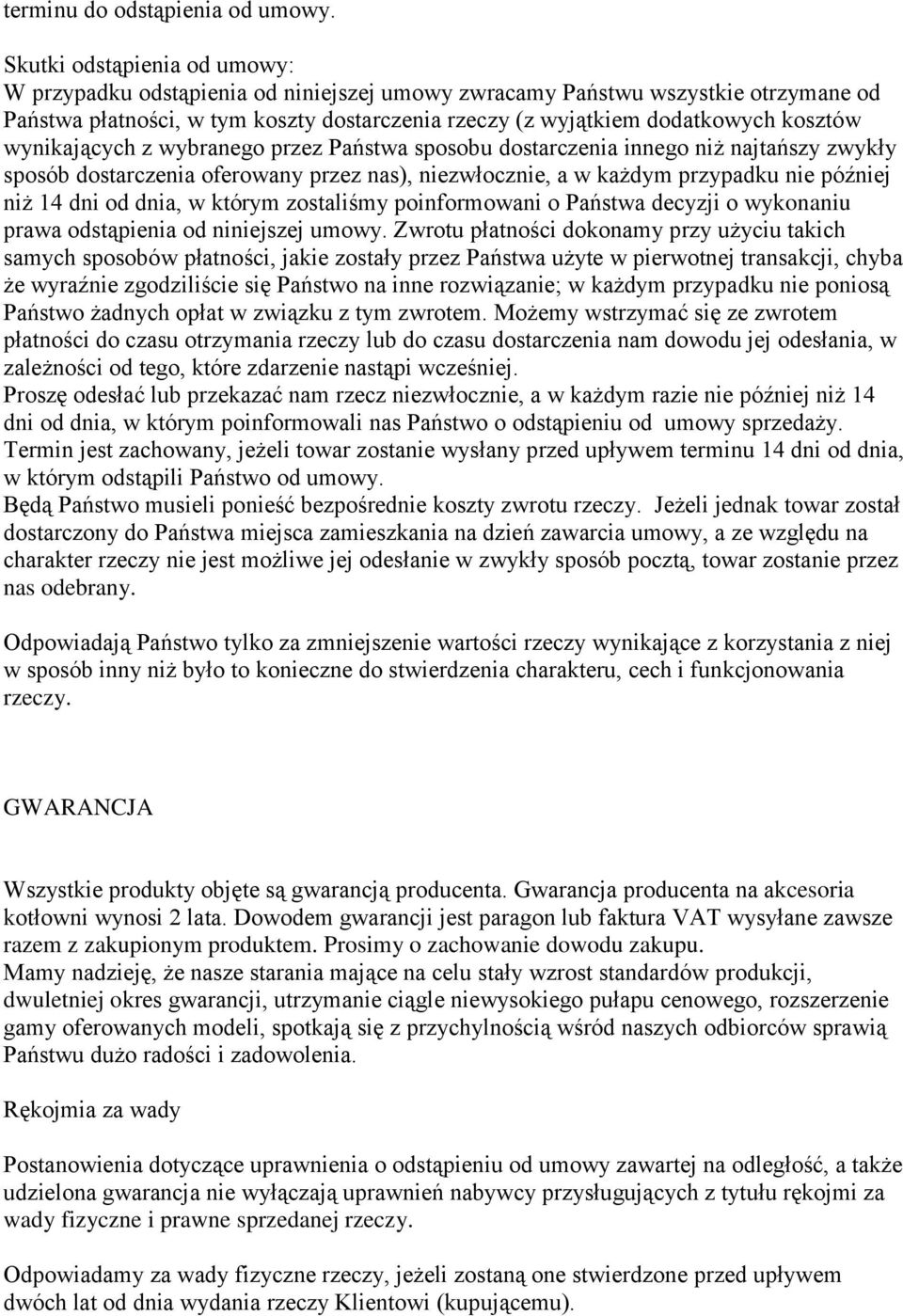 terminu do odstąpienia od umowy.

Skutki odstąpienia od umowy:
W przypadku odstąpienia od niniejszej umowy zwracamy Państwu wszystkie otrzymane od Państwa płatności, w tym koszty dostarczenia rzeczy (z wyjątkiem dodatkowych kosztów wynikających z wybranego przez Państwa sposobu dostarczenia innego niż najtańszy zwykły sposób dostarczenia oferowany przez nas), niezwłocznie, a w każdym przypadku nie później niż 14 dni od dnia, w którym zostaliśmy poinformowani o Państwa decyzji o wykonaniu prawa odstąpienia od niniejszej umowy. Zwrotu płatności dokonamy przy użyciu takich samych sposobów płatności, jakie zostały przez Państwa użyte w pierwotnej transakcji, chyba że wyraźnie zgodziliście się Państwo na inne rozwiązanie; w każdym przypadku nie poniosą Państwo żadnych opłat w związku z tym zwrotem. Możemy wstrzymać się ze zwrotem płatności do czasu otrzymania rzeczy lub do czasu dostarczenia nam dowodu jej odesłania, w zależności od tego, które zdarzenie nastąpi wcześniej.
Proszę odesłać lub przekazać nam rzecz niezwłocznie, a w każdym razie nie później niż 14 dni od dnia, w którym poinformowali nas Państwo o odstąpieniu od umowy sprzedaży. Termin jest zachowany, jeżeli towar zostanie wysłany przed upływem terminu 14 dni od dnia, w którym odstąpili Państwo od umowy.
Będą Państwo musieli ponieść bezpośrednie koszty zwrotu rzeczy. Jeżeli jednak towar został dostarczony do Państwa miejsca zamieszkania na dzień zawarcia umowy, a ze względu na charakter rzeczy nie jest możliwe jej odesłanie w zwykły sposób pocztą, towar zostanie przez nas odebrany.

Odpowiadają Państwo tylko za zmniejszenie wartości rzeczy wynikające z korzystania z niej w sposób inny niż było to konieczne do stwierdzenia charakteru, cech i funkcjonowania rzeczy.

GWARANCJA

Wszystkie produkty objęte są gwarancją producenta. Gwarancja producenta na akcesoria kotłowni wynosi 2 lata. Dowodem gwarancji jest paragon lub faktura VAT wysyłane zawsze razem z zakupionym produktem. Prosimy o zachowanie dowodu zakupu.
Mamy nadzieję, że nasze starania mające na celu stały wzrost standardów produkcji, dwuletniej okres gwarancji, utrzymanie ciągle niewysokiego pułapu cenowego, rozszerzenie gamy oferowanych modeli, spotkają się z przychylnością wśród naszych odbiorców sprawią Państwu dużo radości i zadowolenia.

Rękojmia za wady

Postanowienia dotyczące uprawnienia o odstąpieniu od umowy zawartej na odległość, a także udzielona gwarancja nie wyłączają uprawnień nabywcy przysługujących z tytułu rękojmi za wady fizyczne i prawne sprzedanej rzeczy.

Odpowiadamy za wady fizyczne rzeczy, jeżeli zostaną one stwierdzone przed upływem dwóch lat od dnia wydania rzeczy Klientowi (kupującemu).